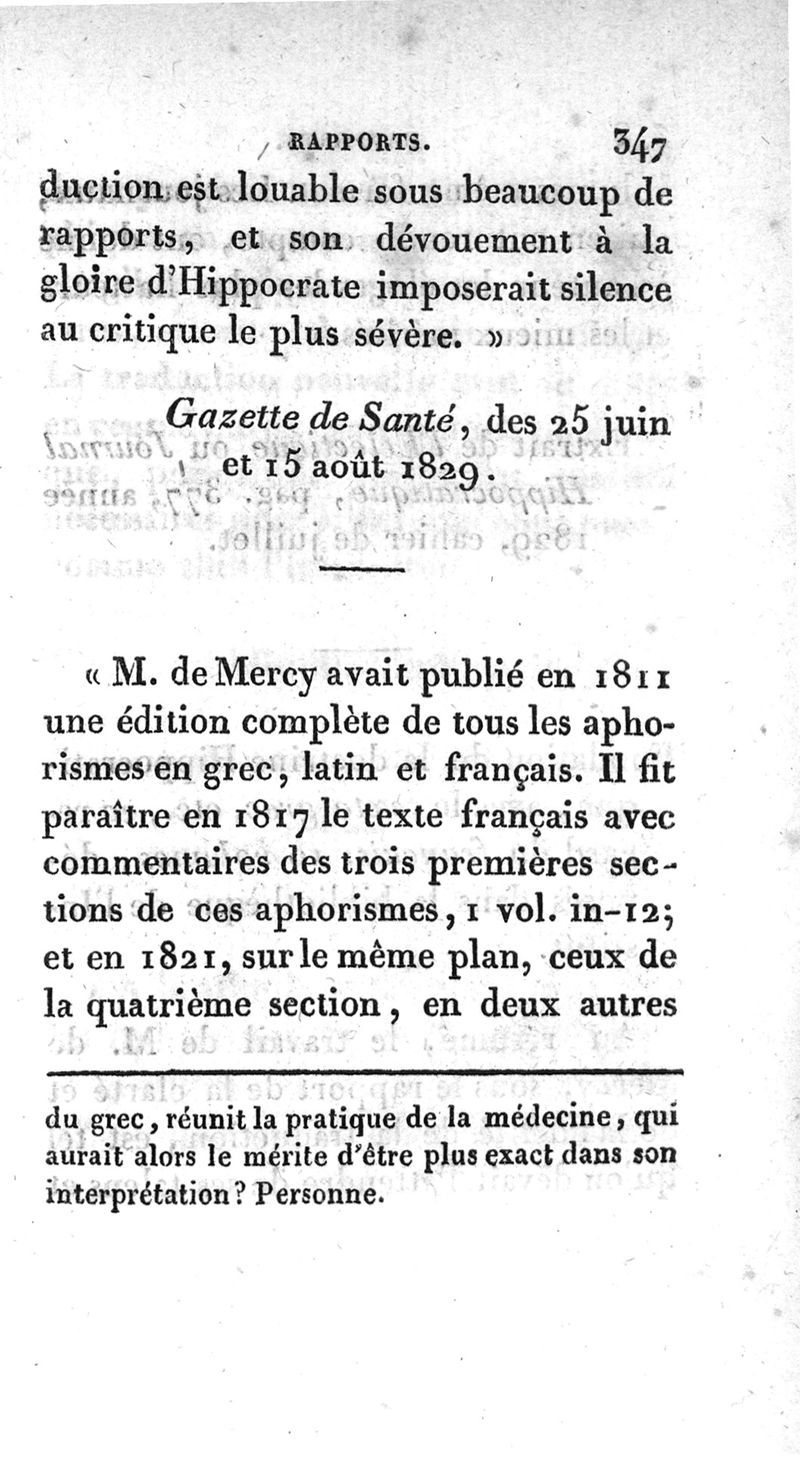 RAPPORTS. 347

duction est louable sous beaucoup de rapports, et son dévouement à la gloire d'Hippocrate imposerait silence au critique le plus sévère. »

Gazette de Santé, des 25 juin et 15 août 1829.

« M. de Mercy avait publié en 1811 une édition complète de tous les aphorismes en grec, latin et français. Il fit paraître en 1817 le texte français avec commentaires des trois premières sections de ces aphorismes, 1 vol. in-12; et en 1821, sur le même plan, ceux de la quatrième section, en deux autres

du grec, réunit la pratique de la médecine, qui aurait alors le mérite d'être plus exact dans son interprétation? Personne.